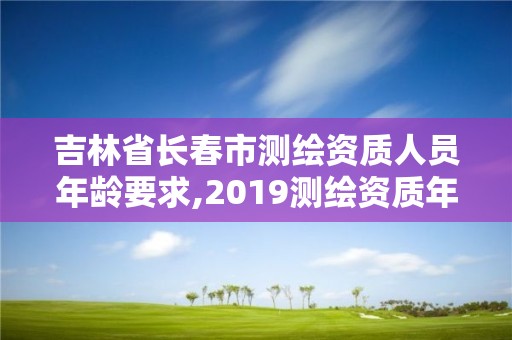 吉林省长春市测绘资质人员年龄要求,2019测绘资质年